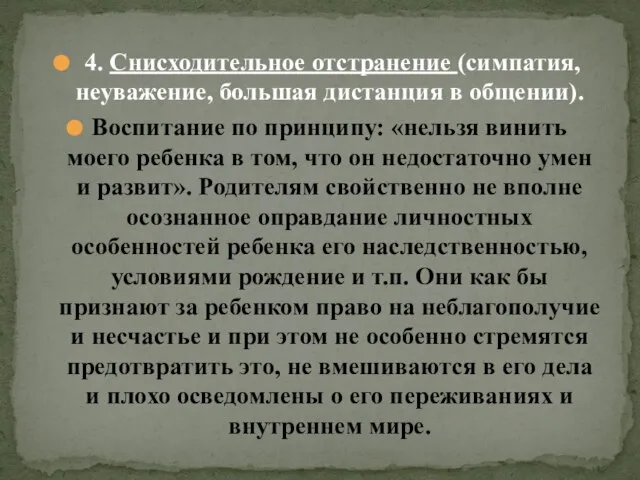 4. Снисходительное отстранение (симпатия, неуважение, большая дистанция в общении).

Воспитание по принципу: «нельзя винить моего ребенка в том, что он недостаточно умен и развит». Родителям свойственно не вполне осознанное оправдание личностных особенностей ребенка его наследственностью, условиями рождение и т.п. Они как бы признают за ребенком право на неблагополучие и несчастье и при этом не особенно стремятся предотвратить это, не вмешиваются в его дела и плохо осведомлены о его переживаниях и внутреннем мире.